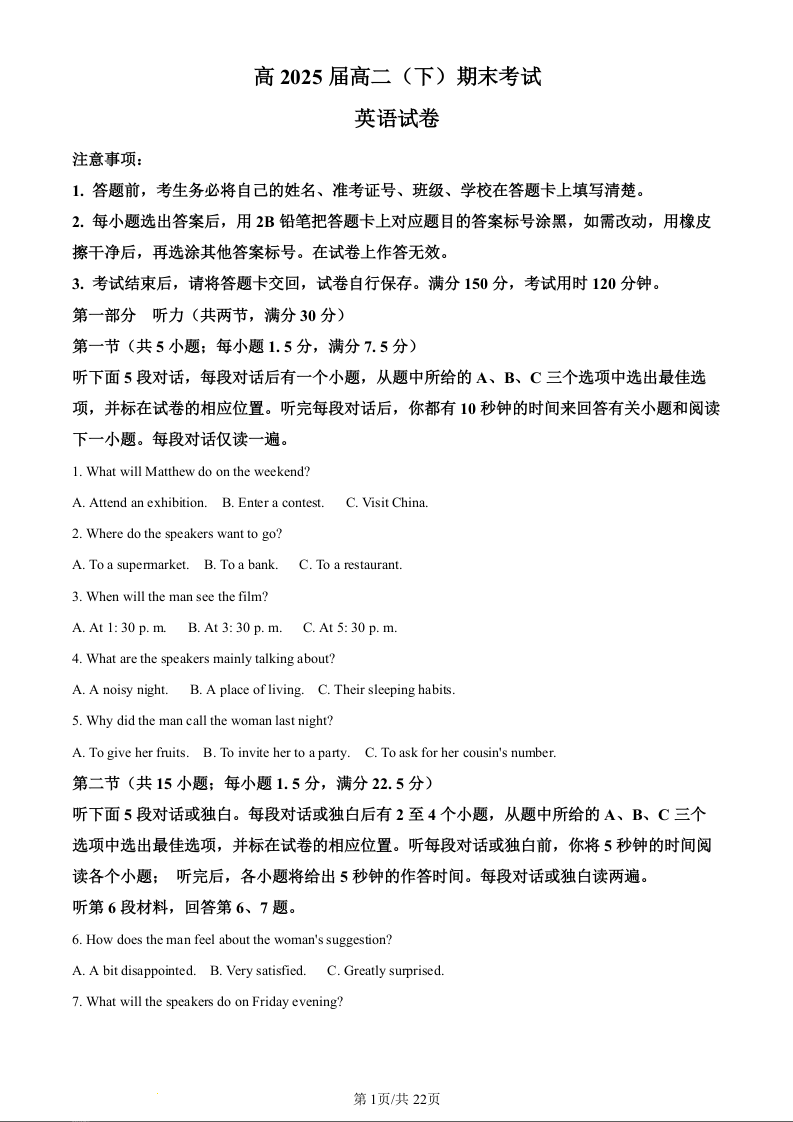 高 2025 届高二（下）期末考试

英语试卷

注意事项：

1. 答题前，考生务必将自己的姓名、准考证号、班级、学校在答题卡上填写清楚。

2. 每小题选出答案后，用 2B 铅笔把答题卡上对应题目的答案标号涂黑，如需改动，用橡皮擦干净后，再选涂其他答案标号。在试卷上作答无效。

3. 考试结束后，请将答题卡交回，试卷自行保存。满分 150 分，考试用时 120 分钟。

第一部分 听力（共两节，满分 30 分）

第一节（共 5 小题；每小题 1. 5 分，满分 7. 5 分）

听下面 5 段对话，每段对话后有一个小题，从题中所给的 A、B、C 三个选项中选出最佳选项，并标在试卷的相应位置。听完每段对话后，你都有 10 秒钟的时间来回答有关小题和阅读下一小题。每段对话仅读一遍。

1. What will Matthew do on the weekend?

A. Attend an exhibition. B. Enter a contest. C. Visit China.

2. Where do the speakers want to go?

A. To a supermarket. B. To a bank. C. To a restaurant.

3. When will the man see the film?

A. At 1: 30 p. m. B. At 3: 30 p. m. C. At 5: 30 p. m.

4. What are the speakers mainly talking about?

A. A noisy night. B. A place of living. C. Their sleeping habits.

5. Why did the man call the woman last night?

A. To give her fruits. B. To invite her to a party. C. To ask for her cousin's number.

第二节（共 15 小题；每小题 1. 5 分，满分 22. 5 分）

听下面 5 段对话或独白。每段对话或独白后有 2 至 4 个小题，从题中所给的 A、B、C 三个选项中选出最佳选项，并标在试卷的相应位置。听每段对话或独白前，你将 5 秒钟的时间阅读各个小题； 听完后，各小题将给出 5 秒钟的作答时间。每段对话或独白读两遍。

听第 6 段材料，回答第 6、7 题。

6. How does the man feel about the woman's suggestion?

A. A bit disappointed. B. Very satisfied. C. Greatly surprised.

7. What will the speakers do on Friday evening?

第 1页/共 22页